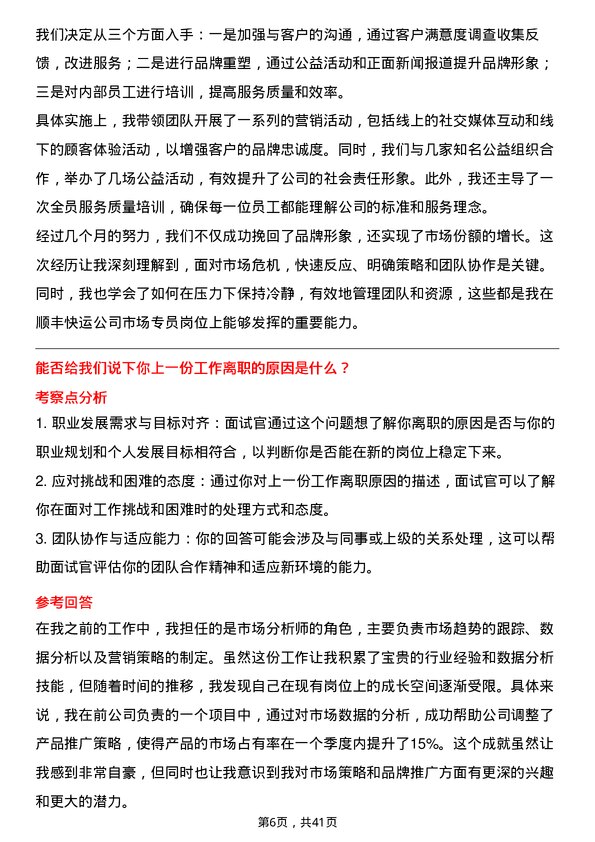 我们决定从三个方面入手：一是加强与客户的沟通，通过客户满意度调查收集反馈，改进服务；二是进行品牌重塑，通过公益活动和正面新闻报道提升品牌形象；三是对内部员工进行培训，提高服务质量和效率。

具体实施上，我带领团队开展了一系列的营销活动，包括线上的社交媒体互动和线下的顾客体验活动，以增强客户的品牌忠诚度。同时，我们与几家知名公益组织合作，举办了几场公益活动，有效提升了公司的社会责任形象。此外，我还主导了一次全员服务质量培训，确保每一位员工都能理解公司的标准和服务理念。

经过几个月的努力，我们不仅成功挽回了品牌形象，还实现了市场份额的增长。这次经历让我深刻理解到，面对市场危机，快速反应、明确策略和团队协作是关键。同时，我也学会了如何在压力下保持冷静，有效地管理团队和资源，这些都是我在顺丰快运公司市场专员岗位上能够发挥的重要能力。

能否给我们说下你上一份工作离职的原因是什么？

考察点分析

1. 职业发展需求与目标对齐：面试官通过这个问题想了解你离职的原因是否与你的职业规划和个人发展目标相符合，以判断你是否能在新的岗位上稳定下来。

2. 应对挑战和困难的态度：通过你对上一份工作离职原因的描述，面试官可以了解你在面对工作挑战和困难时的处理方式和态度。

3. 团队协作与适应能力：你的回答可能会涉及与同事或上级的关系处理，这可以帮助面试官评估你的团队合作精神和适应新环境的能力。

参考回答

在我之前的工作中，我担任的是市场分析师的角色，主要负责市场趋势的跟踪、数据分析以及营销策略的制定。虽然这份工作让我积累了宝贵的行业经验和数据分析技能，但随着时间的推移，我发现自己在现有岗位上的成长空间逐渐受限。具体来说，我在前公司负责的一个项目中，通过对市场数据的分析，成功帮助公司调整了产品推广策略，使得产品的市场占有率在一个季度内提升了15%。这个成就虽然让我感到非常自豪，但同时也让我意识到我对市场策略和品牌推广方面有更深的兴趣和更大的潜力。

第6页，共41页